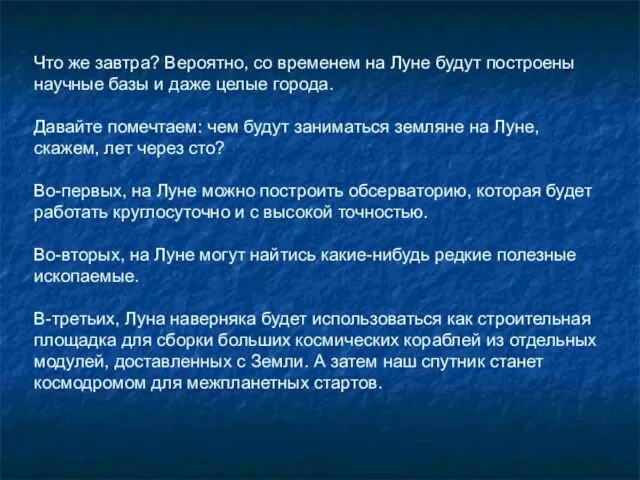 Что же завтра? Вероятно, со временем на Луне будут построены научные базы и даже целые города.

Давайте помечтаем: чем будут заниматься земляне на Луне, скажем, лет через сто?

Во-первых, на Луне можно построить обсерваторию, которая будет работать круглосуточно и с высокой точностью.

Во-вторых, на Луне могут найтись какие-нибудь редкие полезные ископаемые.

В-третьих, Луна наверняка будет использоваться как строительная площадка для сборки больших космических кораблей из отдельных модулей, доставленных с Земли. А затем наш спутник станет космодромом для межпланетных стартов.